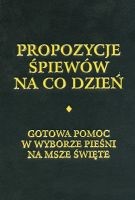 PROPOZYCJE ŚPIEWÓW NA CO DZIEŃ

GOTOWA POMOC W WYBORZE PIEŚNI NA MSZE ŚWIĘTE